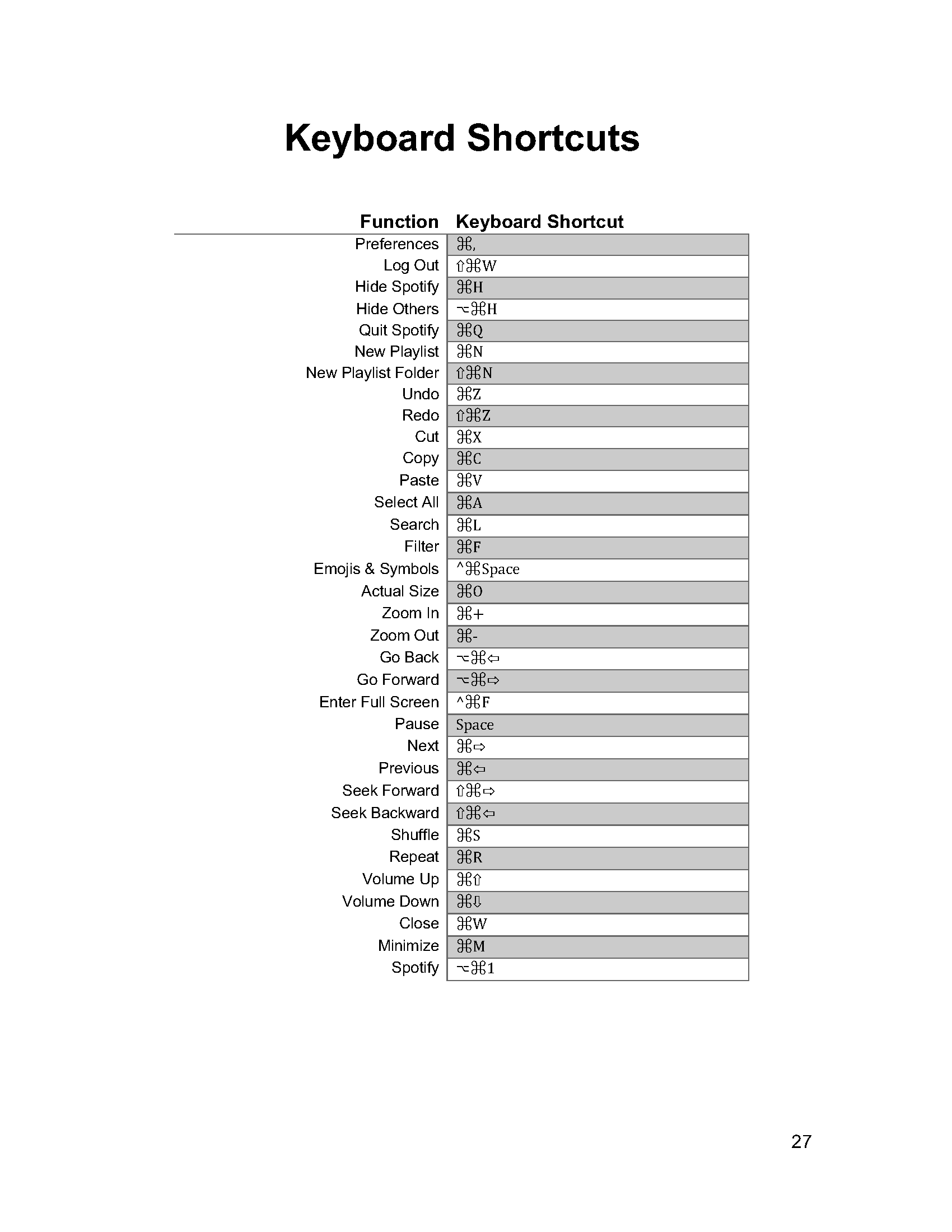 Keyboard Shortcuts

| Function | Keyboard Shortcut |
|---|---|
| Preferences | ⌘, |
| Log Out | ⇧⌘W |
| Hide Spotify | ⌘H |
| Hide Others | ⌥⌘H |
| Quit Spotify | ⌘Q |
| New Playlist | ⌘N |
| New Playlist Folder | ⇧⌘N |
| Undo | ⌘Z |
| Redo | ⇧⌘Z |
| Cut | ⌘X |
| Copy | ⌘C |
| Paste | ⌘V |
| Select All | ⌘A |
| Search | ⌘L |
| Filter | ⌘F |
| Emojis & Symbols | ^⌘Space |
| Actual Size | ⌘0 |
| Zoom In | ⌘+ |
| Zoom Out | ⌘- |
| Go Back | ⌥⌘⇦ |
| Go Forward | ⌥⌘⇨ |
| Enter Full Screen | ^⌘F |
| Pause | Space |
| Next | ⌘⇨ |
| Previous | ⌘⇦ |
| Seek Forward | ⇧⌘⇨ |
| Seek Backward | ⇧⌘⇦ |
| Shuffle | ⌘S |
| Repeat | ⌘R |
| Volume Up | ⌘⇧ |
| Volume Down | ⌘⇩ |
| Close | ⌘W |
| Minimize | ⌘M |
| Spotify | ⌥⌘1 |

27